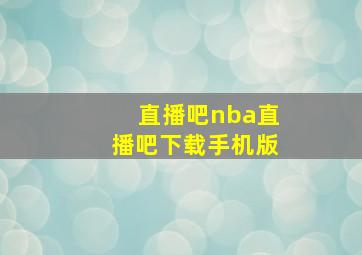 直播吧nba直播吧下载手机版